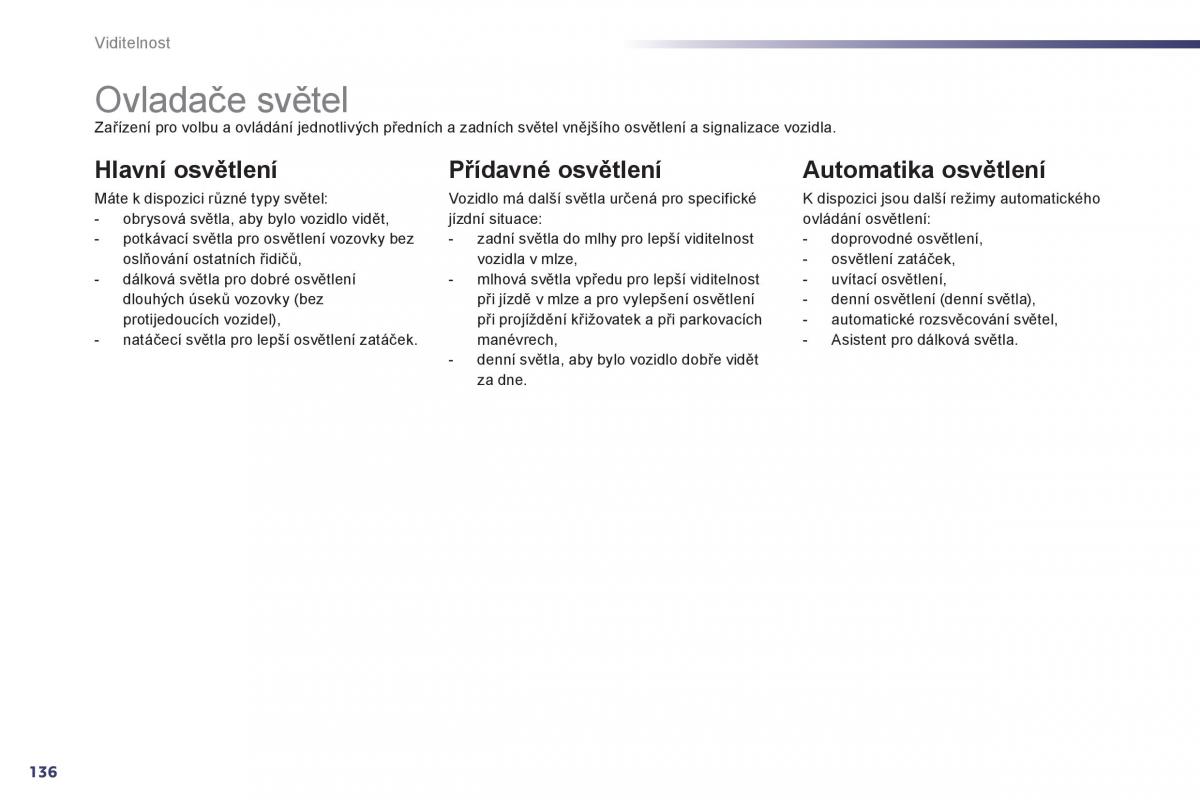 Viditelnost

Ovladače světel

Zařízení pro volbu a ovládání jednotlivých předních a zadních světel vnějšího osvětlení a signalizace vozidla.

Hlavní osvětlení

Máte k dispozici různé typy světel:
- obrysová světla, aby bylo vozidlo vidět,
- potkávací světla pro osvětlení vozovky bez oslňování ostatních řidičů,
- dálková světla pro dobré osvětlení dlouhých úseků vozovky (bez protijedoucích vozidel),
- natáčecí světla pro lepší osvětlení zatáček.

Přídavné osvětlení

Vozidlo má další světla určená pro specifické jízdní situace:
- zadní světla do mlhy pro lepší viditelnost vozidla v mlze,
- mlhová světla vpředu pro lepší viditelnost při jízdě v mlze a pro vylepšení osvětlení při projíždění křižovatek a při parkovacích manévrech,
- denní světla, aby bylo vozidlo dobře vidět za dne.

Automatika osvětlení

K dispozici jsou další režimy automatického ovládání osvětlení:
- doprovodné osvětlení,
- osvětlení zatáček,
- uvítací osvětlení,
- denní osvětlení (denní světla),
- automatické rozsvěcování světel,
- Asistent pro dálková světla.

136